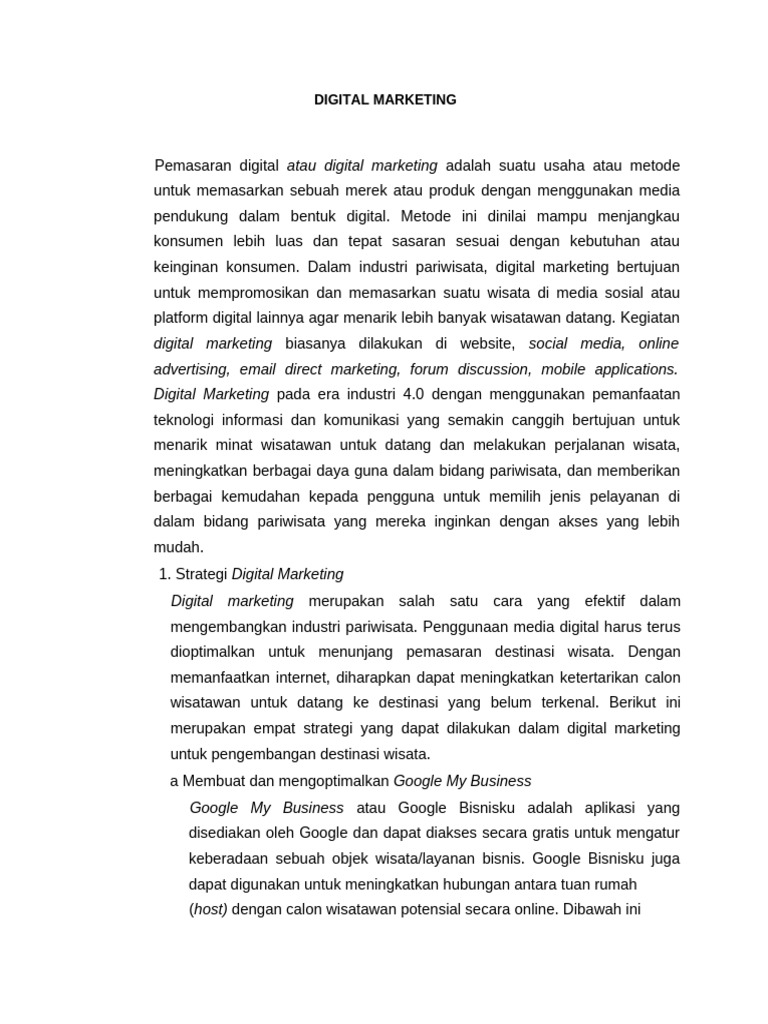 DIGITAL MARKETING

Pemasaran digital atau digital marketing adalah suatu usaha atau metode untuk memasarkan sebuah merek atau produk dengan menggunakan media pendukung dalam bentuk digital. Metode ini dinilai mampu menjangkau konsumen lebih luas dan tepat sasaran sesuai dengan kebutuhan atau keinginan konsumen. Dalam industri pariwisata, digital marketing bertujuan untuk mempromosikan dan memasarkan suatu wisata di media sosial atau platform digital lainnya agar menarik lebih banyak wisatawan datang. Kegiatan digital marketing biasanya dilakukan di website, social media, online advertising, email direct marketing, forum discussion, mobile applications. Digital Marketing pada era industri 4.0 dengan menggunakan pemanfaatan teknologi informasi dan komunikasi yang semakin canggih bertujuan untuk menarik minat wisatawan untuk datang dan melakukan perjalanan wisata, meningkatkan berbagai daya guna dalam bidang pariwisata, dan memberikan berbagai kemudahan kepada pengguna untuk memilih jenis pelayanan di dalam bidang pariwisata yang mereka inginkan dengan akses yang lebih mudah.

1. Strategi Digital Marketing

Digital marketing merupakan salah satu cara yang efektif dalam mengembangkan industri pariwisata. Penggunaan media digital harus terus dioptimalkan untuk menunjang pemasaran destinasi wisata. Dengan memanfaatkan internet, diharapkan dapat meningkatkan ketertarikan calon wisatawan untuk datang ke destinasi yang belum terkenal. Berikut ini merupakan empat strategi yang dapat dilakukan dalam digital marketing untuk pengembangan destinasi wisata.

a Membuat dan mengoptimalkan Google My Business

Google My Business atau Google Bisnisku adalah aplikasi yang disediakan oleh Google dan dapat diakses secara gratis untuk mengatur keberadaan sebuah objek wisata/layanan bisnis. Google Bisnisku juga dapat digunakan untuk meningkatkan hubungan antara tuan rumah (host) dengan calon wisatawan potensial secara online. Dibawah ini